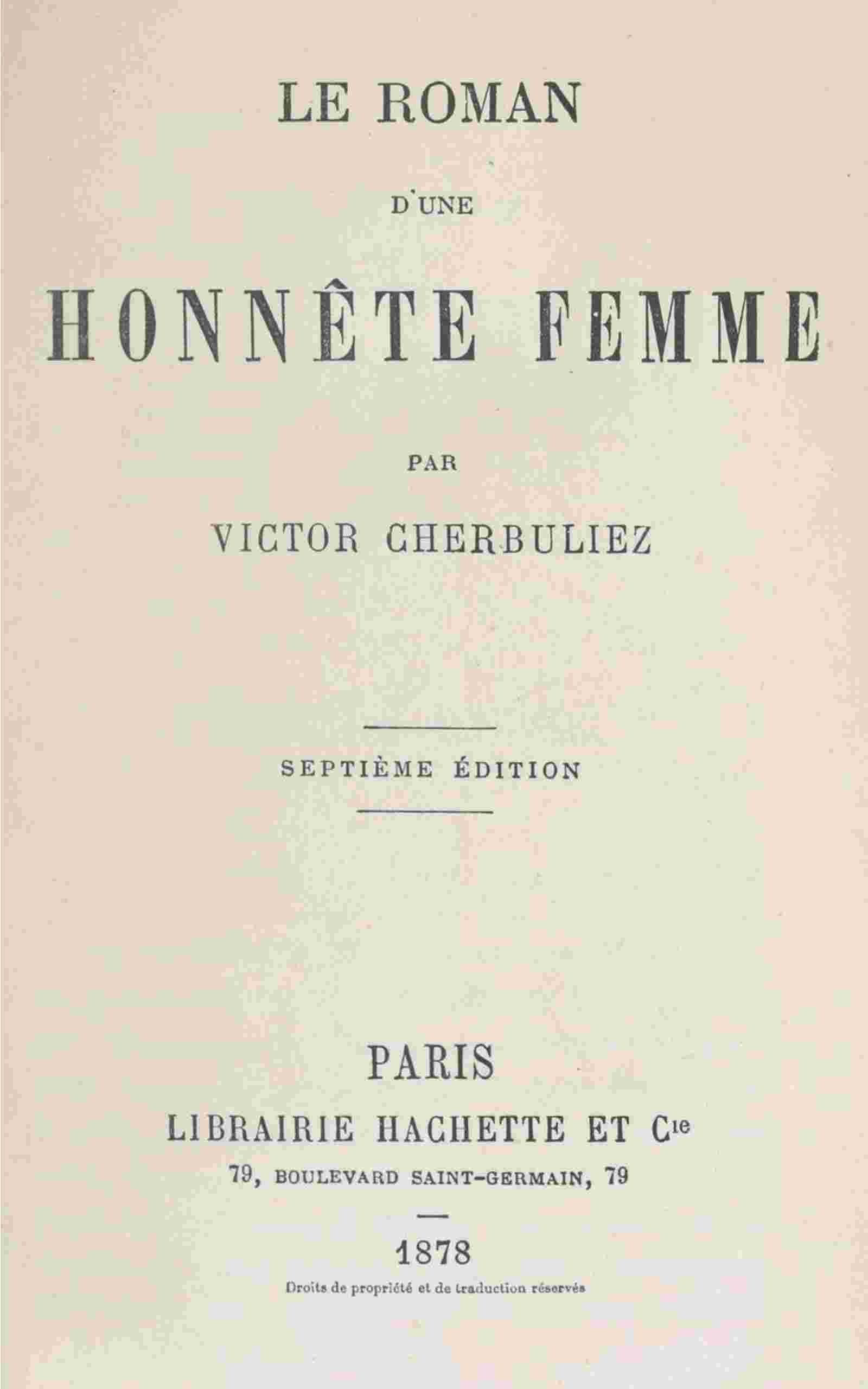 LE ROMAN

D'UNE

HONNÊTE FEMME

PAR

VICTOR CHERBULIEZ

SEPTIÈME ÉDITION

PARIS

LIBRAIRIE HACHETTE ET Cie

79, BOULEVARD SAINT-GERMAIN, 79

1878

Droits de propriété et de traduction réservés